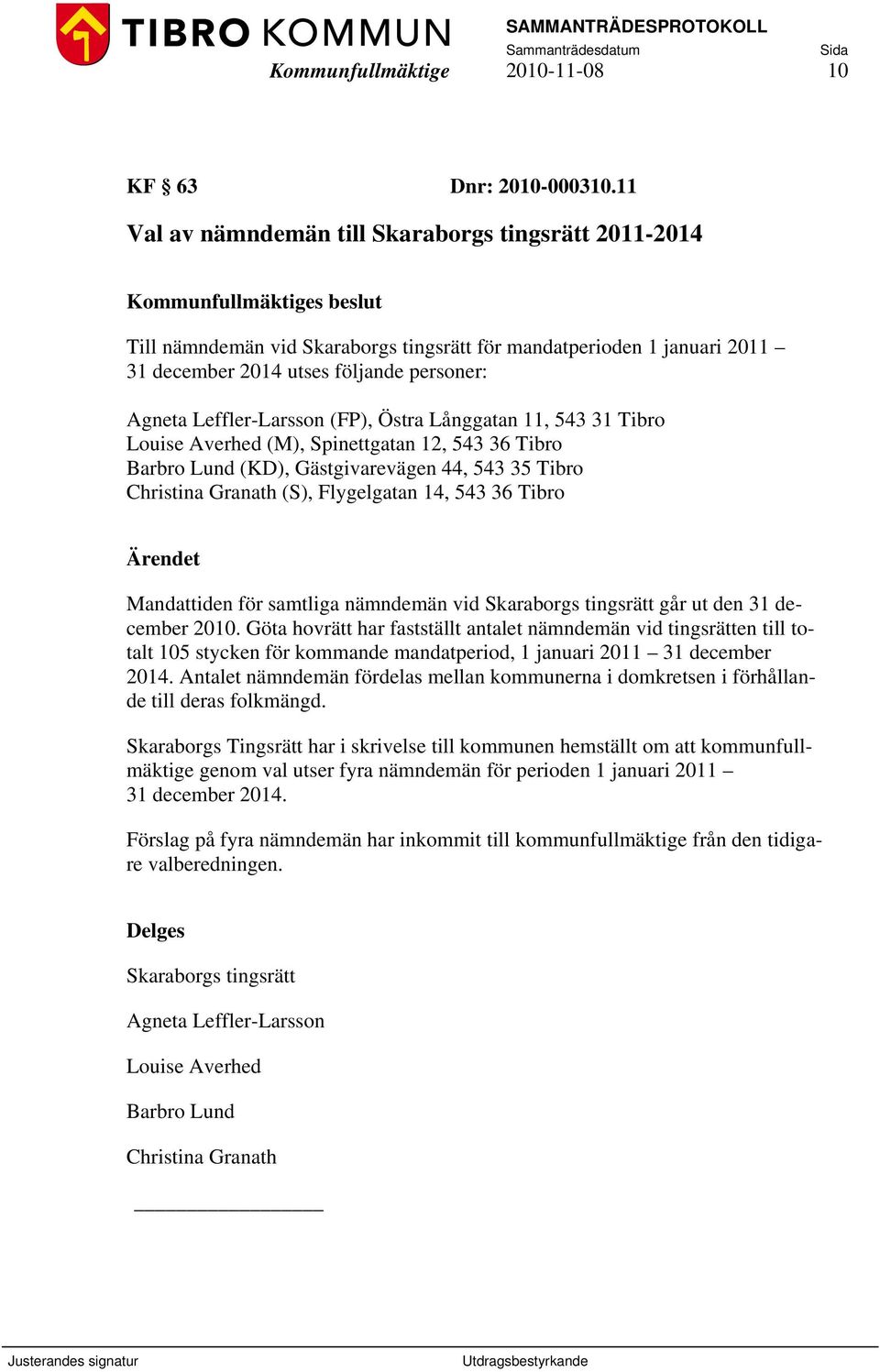 TIBRO KOMMUN
Kommunfullmäktige

SAMMANTRÄDESPROTOKOLL
Sammanträdesdatum 2010-11-08
Sida 10

KF § 63 Dnr: 2010-000310.11

Val av nämndemän till Skaraborgs tingsrätt 2011-2014

Kommunfullmäktiges beslut

Till nämndemän vid Skaraborgs tingsrätt för mandatperioden 1 januari 2011 – 31 december 2014 utses följande personer:

Agneta Leffler-Larsson (FP), Östra Långgatan 11, 543 31 Tibro
Louise Averhed (M), Spinettgatan 12, 543 36 Tibro
Barbro Lund (KD), Gästgivarevägen 44, 543 35 Tibro
Christina Granath (S), Flygelgatan 14, 543 36 Tibro

Ärendet

Mandattiden för samtliga nämndemän vid Skaraborgs tingsrätt går ut den 31 december 2010. Göta hovrätt har fastställt antalet nämndemän vid tingsrätten till totalt 105 stycken för kommande mandatperiod, 1 januari 2011 – 31 december 2014. Antalet nämndemän fördelas mellan kommunerna i domkretsen i förhållande till deras folkmängd.

Skaraborgs Tingsrätt har i skrivelse till kommunen hemställt om att kommunfullmäktige genom val utser fyra nämndemän för perioden 1 januari 2011 – 31 december 2014.

Förslag på fyra nämndemän har inkommit till kommunfullmäktige från den tidigare valberedningen.

Delges

Skaraborgs tingsrätt

Agneta Leffler-Larsson

Louise Averhed

Barbro Lund

Christina Granath

Justerandes signatur
Utdragsbestyrkande